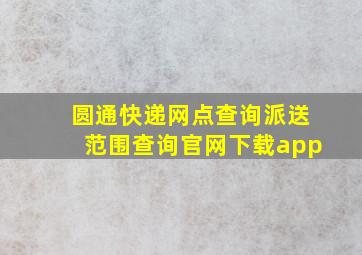 圆通快递网点查询派送范围查询官网下载app